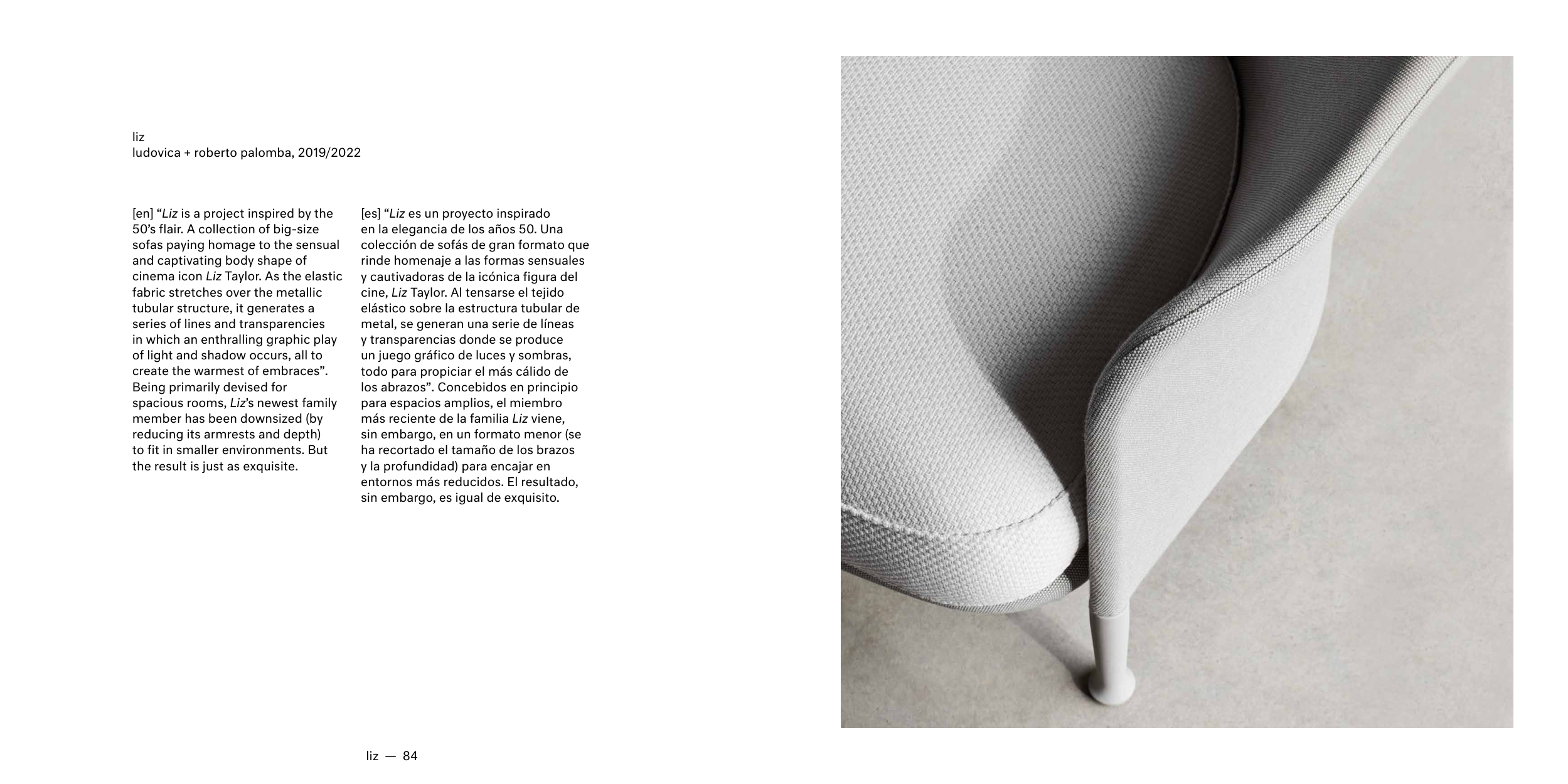 liz
ludovica + roberto palomba, 2019/2022

[en] "Liz is a project inspired by the 50's flair. A collection of big-size sofas paying homage to the sensual and captivating body shape of cinema icon Liz Taylor. As the elastic fabric stretches over the metallic tubular structure, it generates a series of lines and transparencies in which an enthralling graphic play of light and shadow occurs, all to create the warmest of embraces". Being primarily devised for spacious rooms, Liz's newest family member has been downsized (by reducing its armrests and depth) to fit in smaller environments. But the result is just as exquisite.

[es] "Liz es un proyecto inspirado en la elegancia de los años 50. Una colección de sofás de gran formato que rinde homenaje a las formas sensuales y cautivadoras de la icónica figura del cine, Liz Taylor. Al tensarse el tejido elástico sobre la estructura tubular de metal, se generan una serie de líneas y transparencias donde se produce un juego gráfico de luces y sombras, todo para propiciar el más cálido de los abrazos". Concebidos en principio para espacios amplios, el miembro más reciente de la familia Liz viene, sin embargo, en un formato menor (se ha recortado el tamaño de los brazos y la profundidad) para encajar en entornos más reducidos. El resultado, sin embargo, es igual de exquisito.

liz — 84